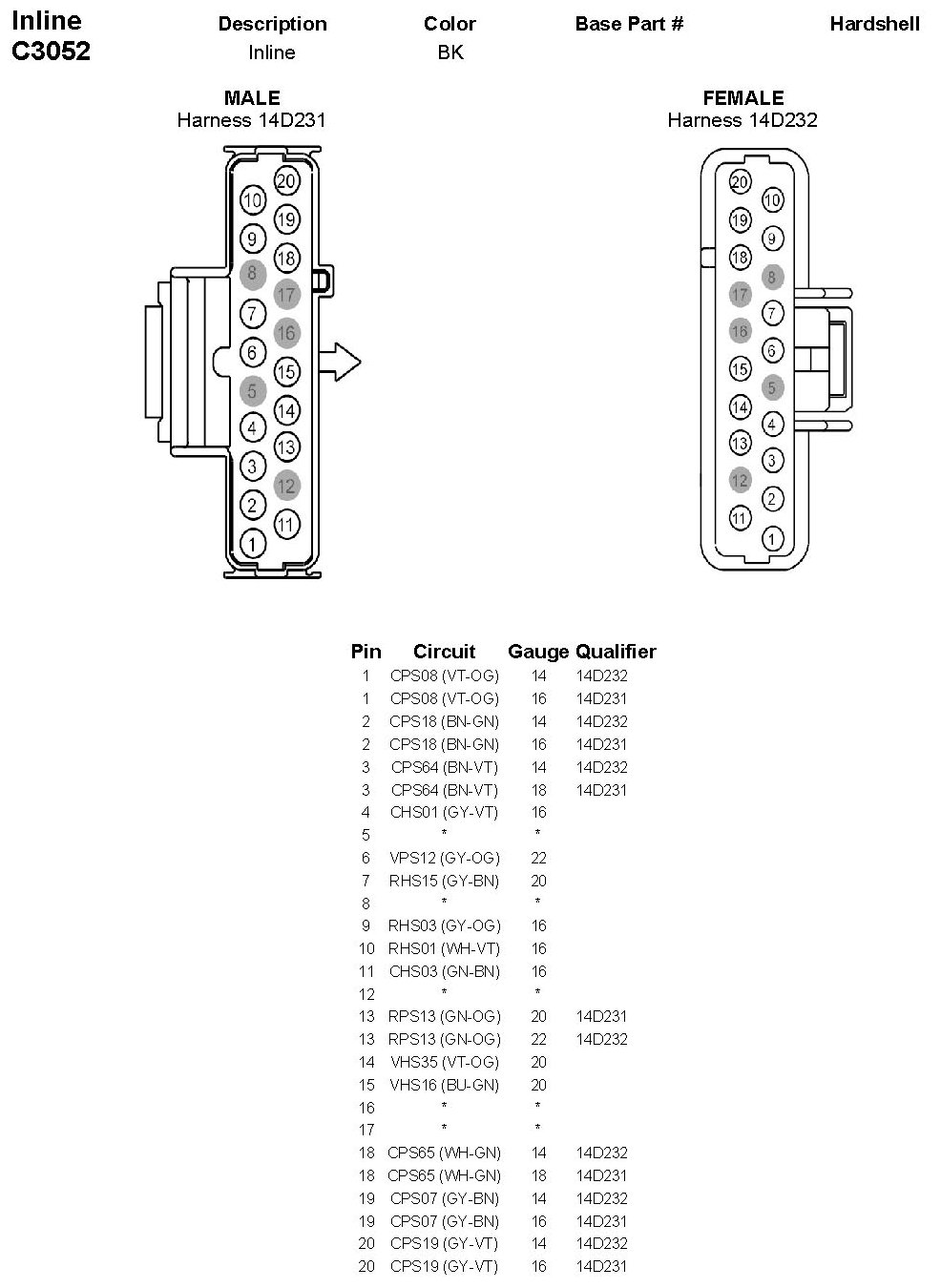 Inline
C3052

| Description | Color | Base Part # | Hardshell |
|---|---|---|---|
| Inline | BK | | |

MALE
Harness 14D231

20 10 19 9 18 8 17 7 16 6 15 5 14 4 13 3 12 2 11 1

FEMALE
Harness 14D232

20 10 19 9 18 8 17 7 16 6 15 5 14 4 13 3 12 2 11 1

| Pin | Circuit | Gauge | Qualifier |
|---|---|---|---|
| 1 | CPS08 (VT-OG) | 14 | 14D232 |
| 1 | CPS08 (VT-OG) | 16 | 14D231 |
| 2 | CPS18 (BN-GN) | 14 | 14D232 |
| 2 | CPS18 (BN-GN) | 16 | 14D231 |
| 3 | CPS64 (BN-VT) | 14 | 14D232 |
| 3 | CPS64 (BN-VT) | 18 | 14D231 |
| 4 | CHS01 (GY-VT) | 16 | |
| 5 | * | * | |
| 6 | VPS12 (GY-OG) | 22 | |
| 7 | RHS15 (GY-BN) | 20 | |
| 8 | * | * | |
| 9 | RHS03 (GY-OG) | 16 | |
| 10 | RHS01 (WH-VT) | 16 | |
| 11 | CHS03 (GN-BN) | 16 | |
| 12 | * | * | |
| 13 | RPS13 (GN-OG) | 20 | 14D231 |
| 13 | RPS13 (GN-OG) | 22 | 14D232 |
| 14 | VHS35 (VT-OG) | 20 | |
| 15 | VHS16 (BU-GN) | 20 | |
| 16 | * | * | |
| 17 | * | * | |
| 18 | CPS65 (WH-GN) | 14 | 14D232 |
| 18 | CPS65 (WH-GN) | 18 | 14D231 |
| 19 | CPS07 (GY-BN) | 14 | 14D232 |
| 19 | CPS07 (GY-BN) | 16 | 14D231 |
| 20 | CPS19 (GY-VT) | 14 | 14D232 |
| 20 | CPS19 (GY-VT) | 16 | 14D231 |